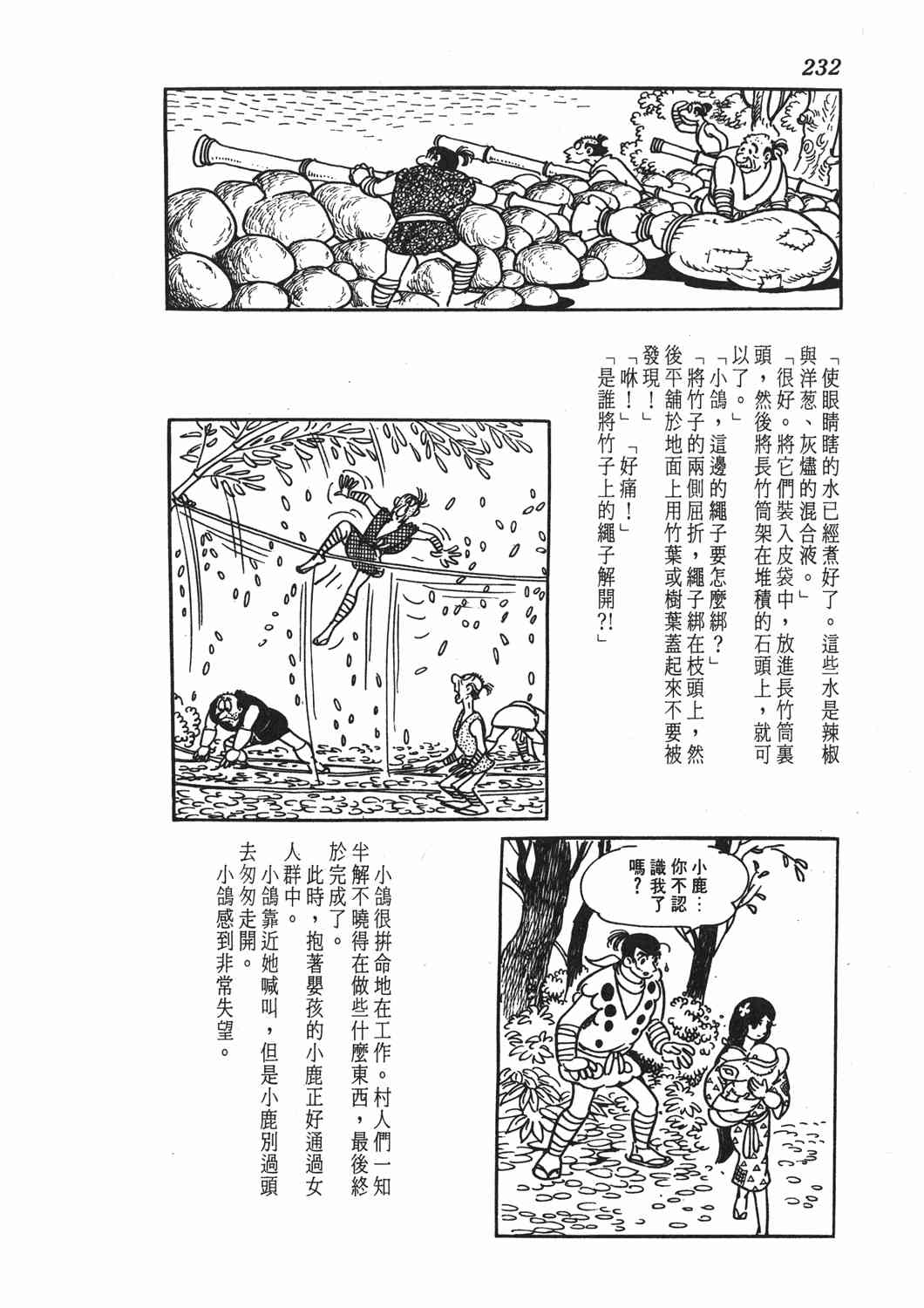 232

「使眼睛瞎的水已經煮好了。這些水是辣椒與洋葱、灰燼的混合液。」

「很好。將它們裝入皮袋中，放進長竹筒裏頭，然後將長竹筒架在堆積的石頭上，就可以了。」

「小鴿，這邊的繩子要怎麼綁？」

「將竹子的兩側屈折，繩子綁在枝頭上，然後平舖於地面上用竹葉或樹葉蓋起來不要被發現！」

「咻！」「好痛！」

「是誰將竹子上的繩子解開?!」

小鹿：你不認識我了嗎？

小鴿很拼命地在工作。村人們一知半解不曉得在做些什麼東西，最後終於完成了。

此時，抱著嬰孩的小鹿正好通過女人群中。

小鴿靠近她喊叫，但是小鹿別過頭去匆匆走開。

小鴿感到非常失望。